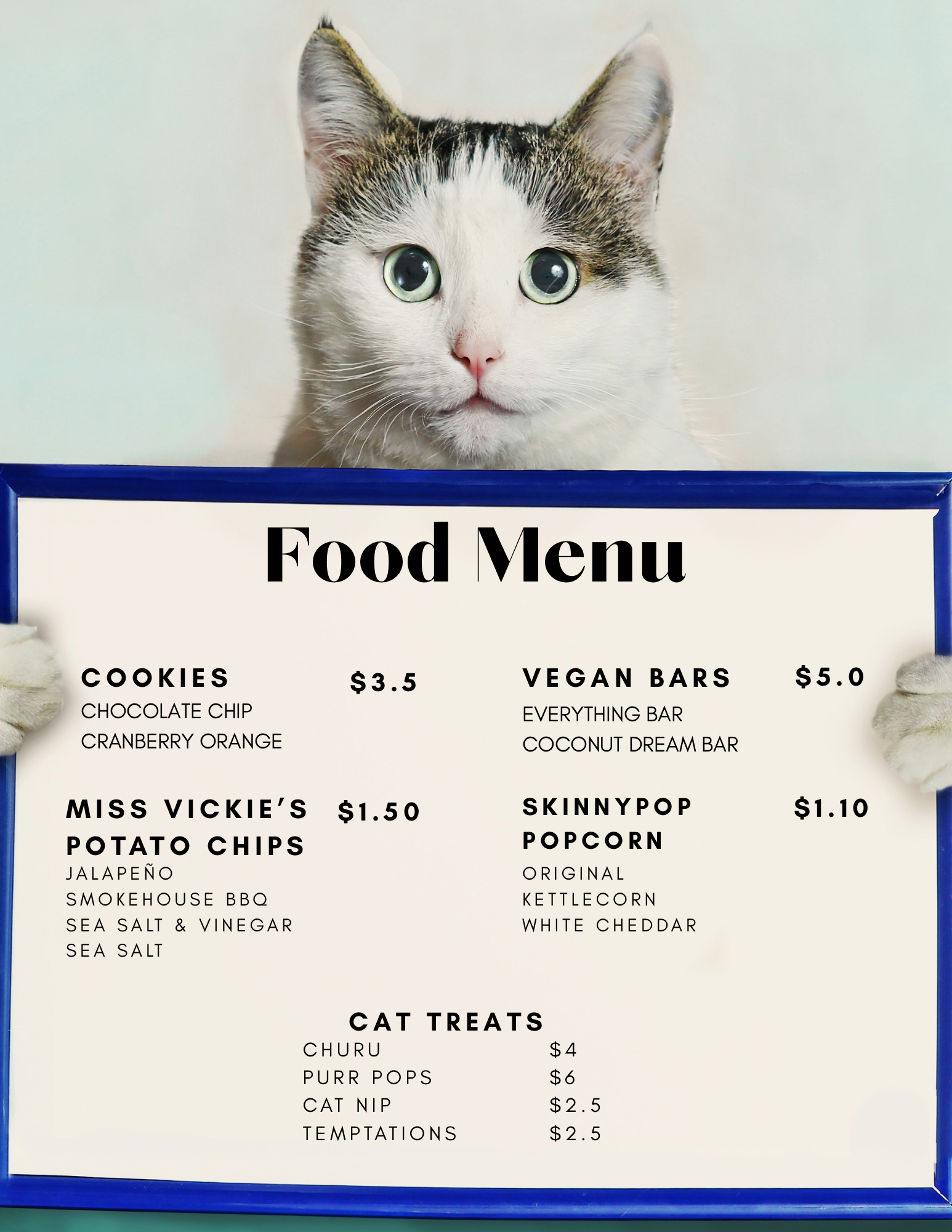 Food Menu

COOKIES $3.5
CHOCOLATE CHIP
CRANBERRY ORANGE

MISS VICKIE'S POTATO CHIPS $1.50
JALAPEÑO
SMOKEHOUSE BBQ
SEA SALT & VINEGAR
SEA SALT

VEGAN BARS $5.0
EVERYTHING BAR
COCONUT DREAM BAR

SKINNYPOP POPCORN $1.10
ORIGINAL
KETTLECORN
WHITE CHEDDAR

CAT TREATS
CHURU $4
PURR POPS $6
CAT NIP $2.5
TEMPTATIONS $2.5